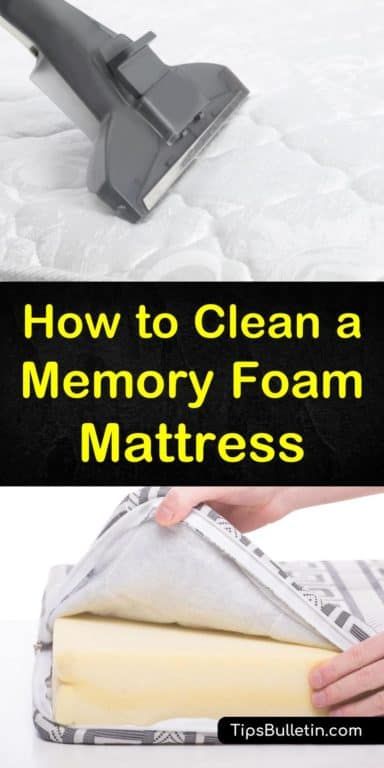 How to Clean a Memory Foam Mattress

TipsBulletin.com